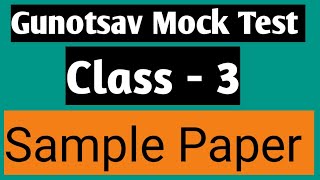 Gunotsav Mock Test

Class - 3

Sample Paper